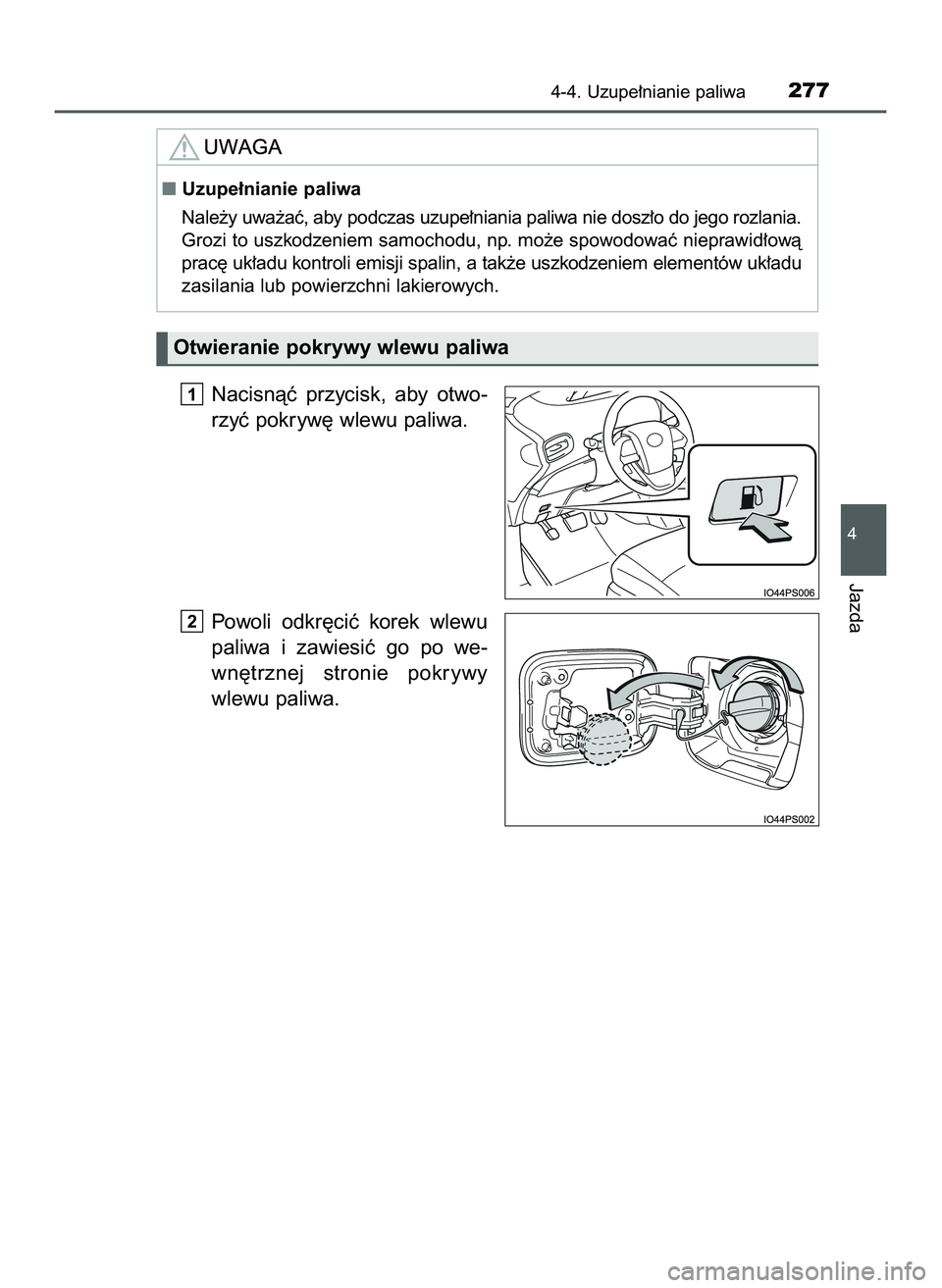 4-4. Uzupełnianie paliwa 277

UWAGA

■ Uzupełnianie paliwa

Należy uważać, aby podczas uzupełniania paliwa nie doszło do jego rozlania. Grozi to uszkodzeniem samochodu, np. może spowodować nieprawidłową pracę układu kontroli emisji spalin, a także uszkodzeniem elementów układu zasilania lub powierzchni lakierowych.

Otwieranie pokrywy wlewu paliwa

1 Nacisnąć przycisk, aby otworzyć pokrywę wlewu paliwa.

IO44PS006

2 Powoli odkręcić korek wlewu paliwa i zawiesić go po wewnętrznej stronie pokrywy wlewu paliwa.

IO44PS002

4

Jazda

carmanualsonline.info